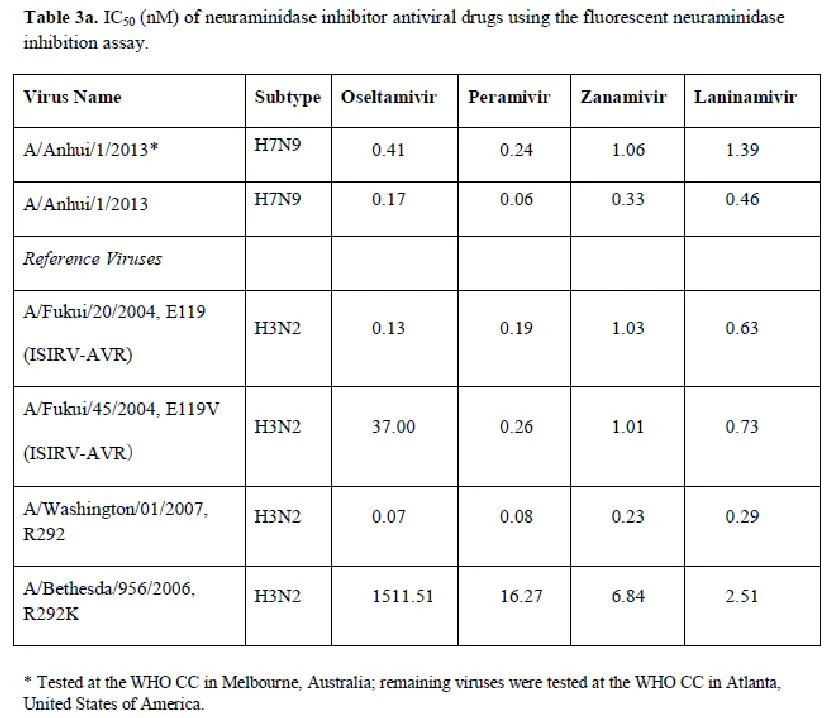 **Table 3a.** $IC_{50}$ (nM) of neuraminidase inhibitor antiviral drugs using the fluorescent neuraminidase inhibition assay.

| Virus Name | Subtype | Oseltamivir | Peramivir | Zanamivir | Laninamivir |
|---|---|---|---|---|---|
| A/Anhui/1/2013* | H7N9 | 0.41 | 0.24 | 1.06 | 1.39 |
| A/Anhui/1/2013 | H7N9 | 0.17 | 0.06 | 0.33 | 0.46 |
| *Reference Viruses* | | | | | |
| A/Fukui/20/2004, E119 (ISIRV-AVR) | H3N2 | 0.13 | 0.19 | 1.03 | 0.63 |
| A/Fukui/45/2004, E119V (ISIRV-AVR) | H3N2 | 37.00 | 0.26 | 1.01 | 0.73 |
| A/Washington/01/2007, R292 | H3N2 | 0.07 | 0.08 | 0.23 | 0.29 |
| A/Bethesda/956/2006, R292K | H3N2 | 1511.51 | 16.27 | 6.84 | 2.51 |

* Tested at the WHO CC in Melbourne, Australia; remaining viruses were tested at the WHO CC in Atlanta, United States of America.